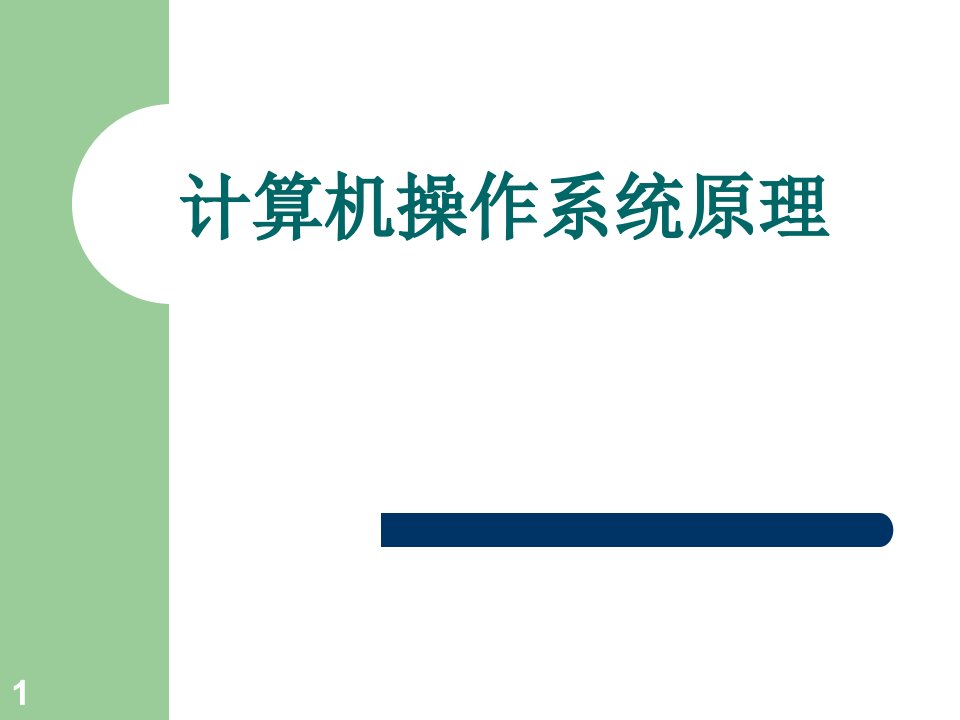 计算机操作系统原理

1